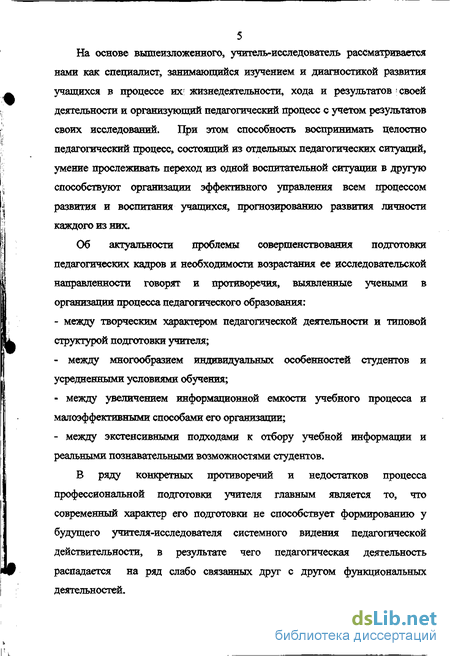 5

На основе вышеизложенного, учитель-исследователь рассматривается нами как специалист, занимающийся изучением и диагностикой развития учащихся в процессе их жизнедеятельности, хода и результатов своей деятельности и организующий педагогический процесс с учетом результатов своих исследований. При этом способность воспринимать целостно педагогический процесс, состоящий из отдельных педагогических ситуаций, умение прослеживать переход из одной воспитательной ситуации в другую способствуют организации эффективного управления всем процессом развития и воспитания учащихся, прогнозированию развития личности каждого из них.

Об актуальности проблемы совершенствования подготовки педагогических кадров и необходимости возрастания ее исследовательской направленности говорят и противоречия, выявленные учеными в организации процесса педагогического образования:

- между творческим характером педагогической деятельности и типовой структурой подготовки учителя;

- между многообразием индивидуальных особенностей студентов и усредненными условиями обучения;

- между увеличением информационной емкости учебного процесса и малоэффективными способами его организации;

- между экстенсивными подходами к отбору учебной информации и реальными познавательными возможностями студентов.

В ряду конкретных противоречий и недостатков процесса профессиональной подготовки учителя главным является то, что современный характер его подготовки не способствует формированию у будущего учителя-исследователя системного видения педагогической действительности, в результате чего педагогическая деятельность распадается на ряд слабо связанных друг с другом функциональных деятельностей.

dsLib.net
библиотека диссертаций